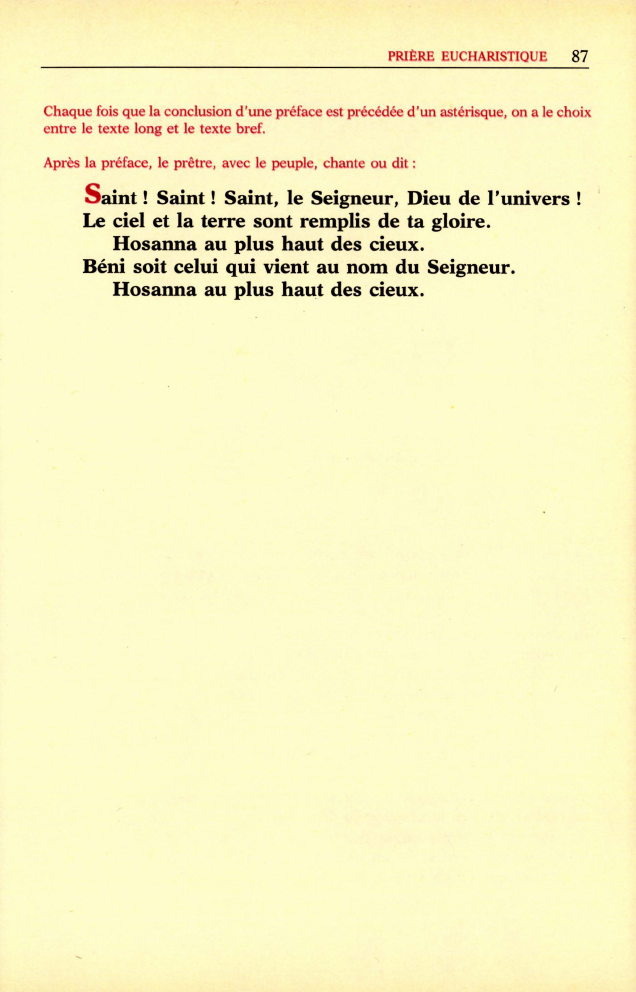 PRIÈRE EUCHARISTIQUE 87

Chaque fois que la conclusion d'une préface est précédée d'un astérisque, on a le choix entre le texte long et le texte bref.

Après la préface, le prêtre, avec le peuple, chante ou dit :

Saint ! Saint ! Saint, le Seigneur, Dieu de l'univers !
Le ciel et la terre sont remplis de ta gloire.
Hosanna au plus haut des cieux.
Béni soit celui qui vient au nom du Seigneur.
Hosanna au plus haut des cieux.